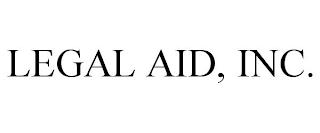 LEGAL AID, INC.